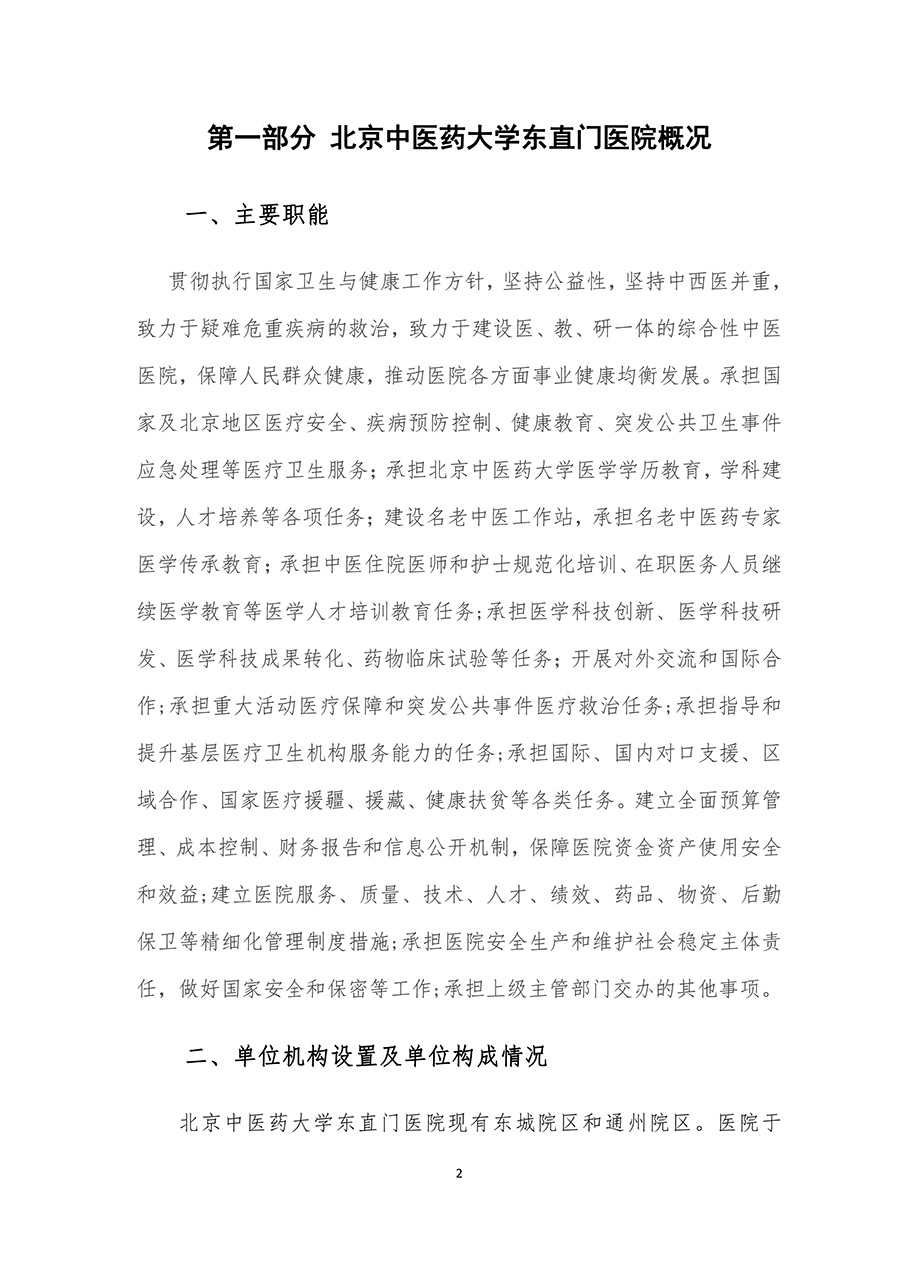 第一部分 北京中医药大学东直门医院概况

一、主要职能

贯彻执行国家卫生与健康工作方针，坚持公益性，坚持中西医并重，致力于疑难危重疾病的救治，致力于建设医、教、研一体的综合性中医医院，保障人民群众健康，推动医院各方面事业健康均衡发展。承担国家及北京地区医疗安全、疾病预防控制、健康教育、突发公共卫生事件应急处理等医疗卫生服务；承担北京中医药大学医学学历教育，学科建设，人才培养等各项任务；建设名老中医工作站，承担名老中医药专家医学传承教育；承担中医住院医师和护士规范化培训、在职医务人员继续医学教育等医学人才培训教育任务；承担医学科技创新、医学科技研发、医学科技成果转化、药物临床试验等任务；开展对外交流和国际合作；承担重大活动医疗保障和突发公共事件医疗救治任务；承担指导和提升基层医疗卫生机构服务能力的任务；承担国际、国内对口支援、区域合作、国家医疗援疆、援藏、健康扶贫等各类任务。建立全面预算管理、成本控制、财务报告和信息公开机制，保障医院资金资产使用安全和效益；建立医院服务、质量、技术、人才、绩效、药品、物资、后勤保卫等精细化管理制度措施；承担医院安全生产和维护社会稳定主体责任，做好国家安全和保密等工作；承担上级主管部门交办的其他事项。

二、单位机构设置及单位构成情况

北京中医药大学东直门医院现有东城院区和通州院区。医院于

2